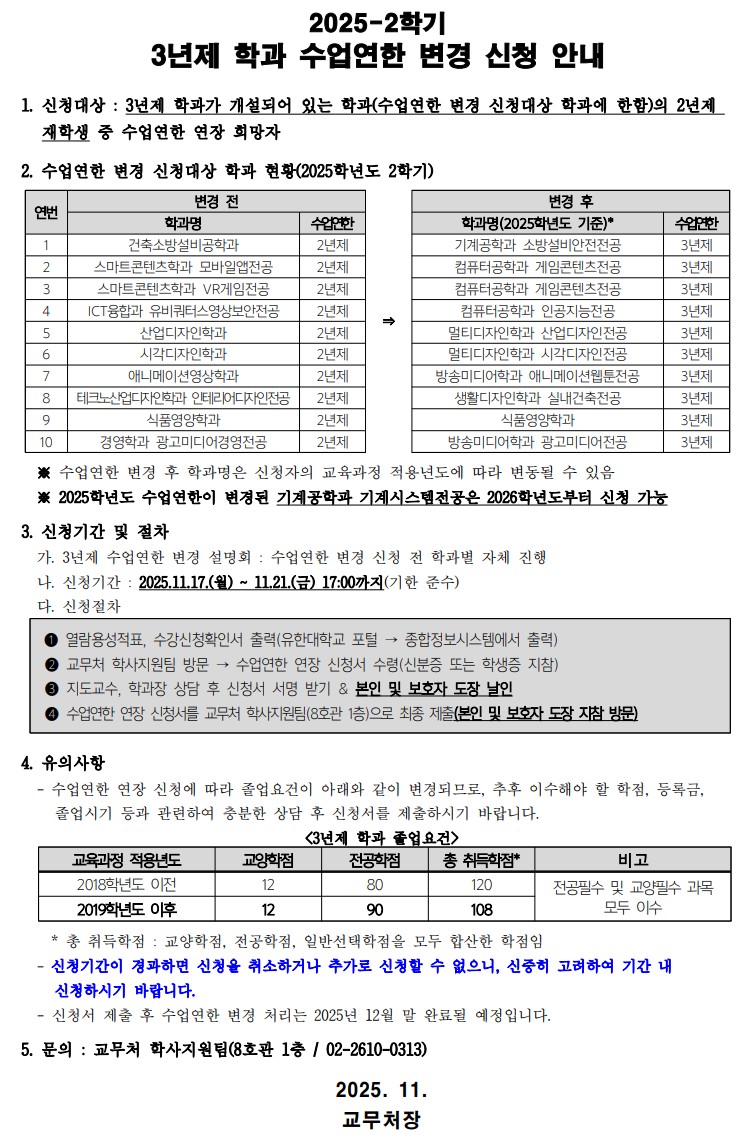 2025-2학기
3년제 학과 수업연한 변경 신청 안내

1. 신청대상 : 3년제 학과가 개설되어 있는 학과(수업연한 변경 신청대상 학과에 한함)의 2년제 재학생 중 수업연한 연장 희망자

2. 수업연한 변경 신청대상 학과 현황(2025학년도 2학기)

| 연번 | 변경 전 학과명 | 변경 전 수업연한 | | 변경 후 학과명(2025학년도 기준)* | 변경 후 수업연한 |
|---|---|---|---|---|---|
| 1 | 건축소방설비공학과 | 2년제 | ⇒ | 기계공학과 소방설비안전전공 | 3년제 |
| 2 | 스마트콘텐츠학과 모바일앱전공 | 2년제 | | 컴퓨터공학과 게임콘텐츠전공 | 3년제 |
| 3 | 스마트콘텐츠학과 VR게임전공 | 2년제 | | 컴퓨터공학과 게임콘텐츠전공 | 3년제 |
| 4 | ICT융합과 유비쿼터스영상보안전공 | 2년제 | | 컴퓨터공학과 인공지능전공 | 3년제 |
| 5 | 산업디자인학과 | 2년제 | | 멀티디자인학과 산업디자인전공 | 3년제 |
| 6 | 시각디자인학과 | 2년제 | | 멀티디자인학과 시각디자인전공 | 3년제 |
| 7 | 애니메이션영상학과 | 2년제 | | 방송미디어학과 애니메이션웹툰전공 | 3년제 |
| 8 | 테크노산업디자인학과 인테리어디자인전공 | 2년제 | | 생활디자인학과 실내건축전공 | 3년제 |
| 9 | 식품영양학과 | 2년제 | | 식품영양학과 | 3년제 |
| 10 | 경영학과 광고미디어경영전공 | 2년제 | | 방송미디어학과 광고미디어전공 | 3년제 |

※ 수업연한 변경 후 학과명은 신청자의 교육과정 적용년도에 따라 변동될 수 있음
※ 2025학년도 수업연한이 변경된 기계공학과 기계시스템전공은 2026학년도부터 신청 가능

3. 신청기간 및 절차
가. 3년제 수업연한 변경 설명회 : 수업연한 변경 신청 전 학과별 자체 진행
나. 신청기간 : 2025.11.17.(월) ~ 11.21.(금) 17:00까지(기한 준수)
다. 신청절차

❶ 열람용성적표, 수강신청확인서 출력(유한대학교 포털 → 종합정보시스템에서 출력)
❷ 교무처 학사지원팀 방문 → 수업연한 연장 신청서 수령(신분증 또는 학생증 지참)
❸ 지도교수, 학과장 상담 후 신청서 서명 받기 & 본인 및 보호자 도장 날인
❹ 수업연한 연장 신청서를 교무처 학사지원팀(8호관 1층)으로 최종 제출(본인 및 보호자 도장 지참 방문)

4. 유의사항
- 수업연한 연장 신청에 따라 졸업요건이 아래와 같이 변경되므로, 추후 이수해야 할 학점, 등록금, 졸업시기 등과 관련하여 충분한 상담 후 신청서를 제출하시기 바랍니다.

<3년제 학과 졸업요건>

| 교육과정 적용년도 | 교양학점 | 전공학점 | 총 취득학점* | 비고 |
|---|---|---|---|---|
| 2018학년도 이전 | 12 | 80 | 120 | 전공필수 및 교양필수 과목 모두 이수 |
| 2019학년도 이후 | 12 | 90 | 108 | |

* 총 취득학점 : 교양학점, 전공학점, 일반선택학점을 모두 합산한 학점임
- 신청기간이 경과하면 신청을 취소하거나 추가로 신청할 수 없으니, 신중히 고려하여 기간 내 신청하시기 바랍니다.
- 신청서 제출 후 수업연한 변경 처리는 2025년 12월 말 완료될 예정입니다.

5. 문의 : 교무처 학사지원팀(8호관 1층 / 02-2610-0313)

2025. 11.
교무처장